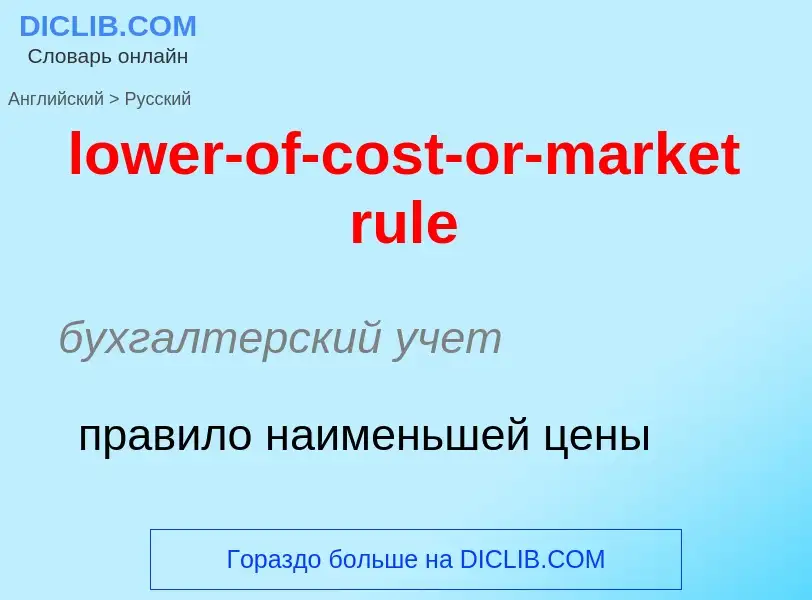 DICLIB.COM
Словарь онлайн

Английский > Русский

lower-of-cost-or-market rule

бухгалтерский учет

правило наименьшей цены

Гораздо больше на DICLIB.COM